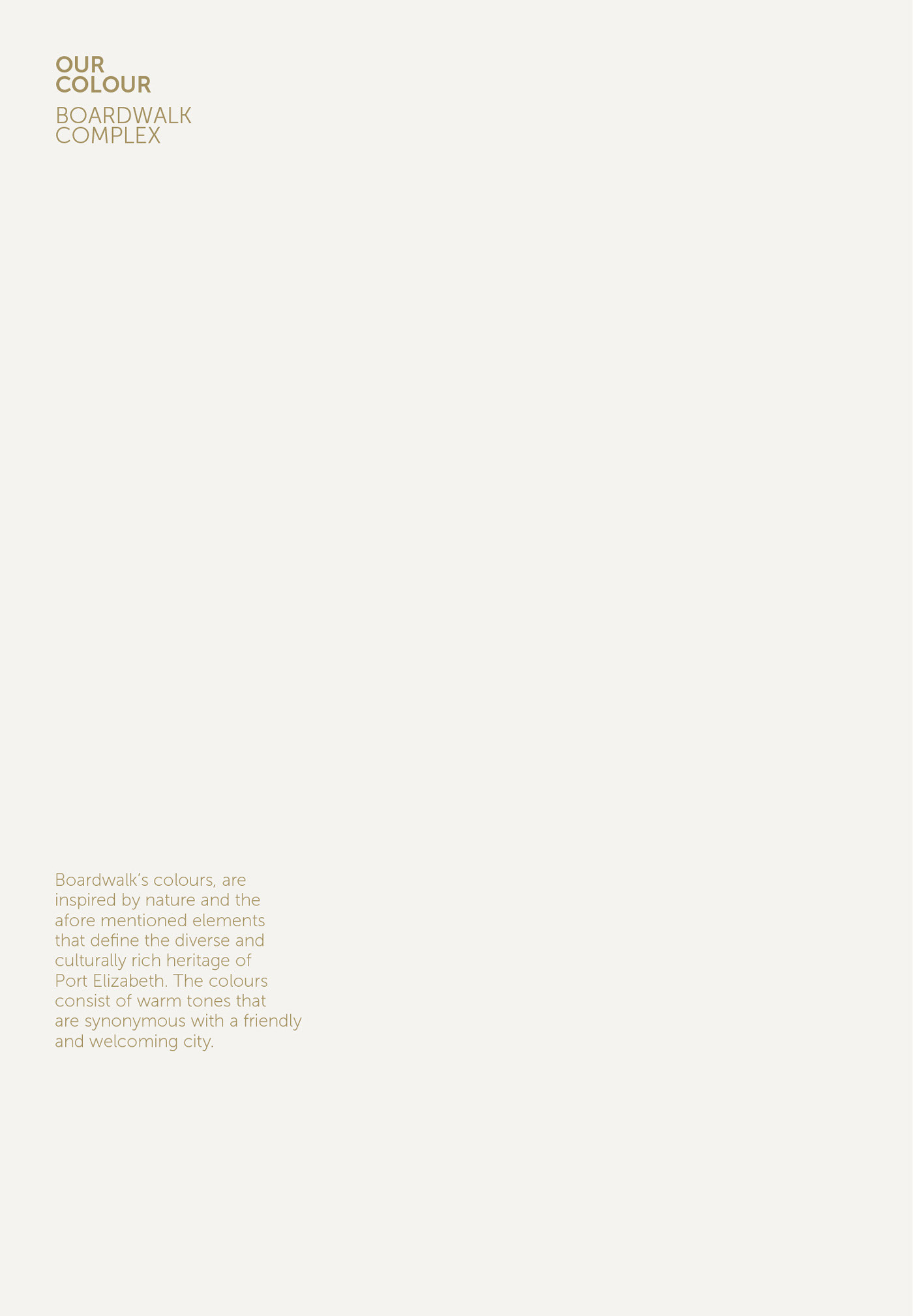 OUR
COLOUR

BOARDWALK
COMPLEX

Boardwalk's colours, are inspired by nature and the afore mentioned elements that define the diverse and culturally rich heritage of Port Elizabeth. The colours consist of warm tones that are synonymous with a friendly and welcoming city.